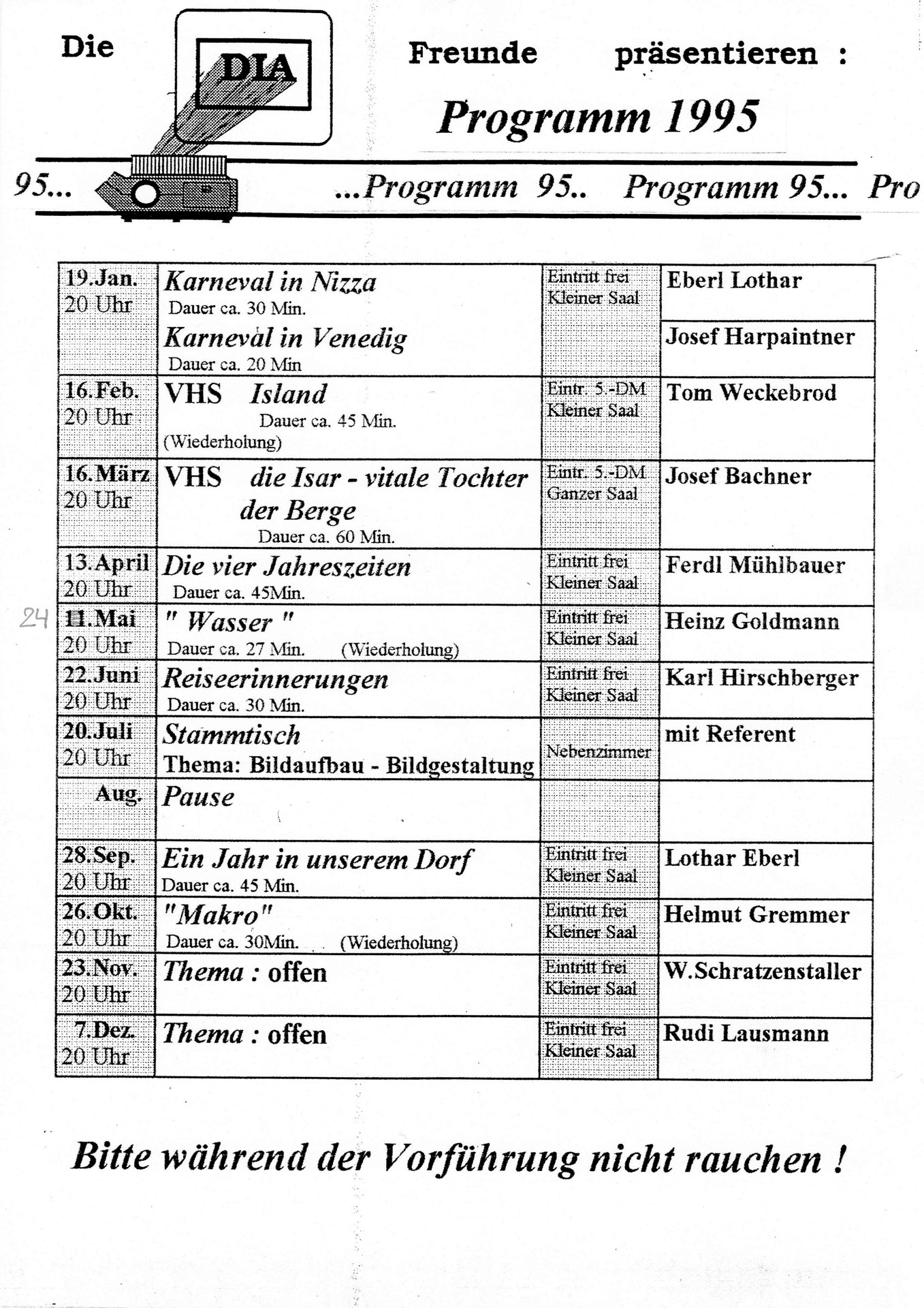 Die DIA Freunde präsentieren :

Programm 1995

95... ...Programm 95.. Programm 95... Pro

| | | | |
|---|---|---|---|
| 19.Jan. 20 Uhr | Karneval in Nizza Dauer ca. 30 Min. Karneval in Venedig Dauer ca. 20 Min | Eintritt frei Kleiner Saal | Eberl Lothar Josef Harpaintner |
| 16.Feb. 20 Uhr | VHS Island Dauer ca. 45 Min. (Wiederholung) | Eintr. 5.-DM Kleiner Saal | Tom Weckebrod |
| 16.März 20 Uhr | VHS die Isar - vitale Tochter der Berge Dauer ca. 60 Min. | Eintr. 5.-DM Ganzer Saal | Josef Bachner |
| 13.April 20 Uhr | Die vier Jahreszeiten Dauer ca. 45Min. | Eintritt frei Kleiner Saal | Ferdl Mühlbauer |
| 24 11.Mai 20 Uhr | " Wasser " Dauer ca. 27 Min. (Wiederholung) | Eintritt frei Kleiner Saal | Heinz Goldmann |
| 22.Juni 20 Uhr | Reiseerinnerungen Dauer ca. 30 Min. | Eintritt frei Kleiner Saal | Karl Hirschberger |
| 20.Juli 20 Uhr | Stammtisch Thema: Bildaufbau - Bildgestaltung | Nebenzimmer | mit Referent |
| Aug. | Pause | | |
| 28.Sep. 20 Uhr | Ein Jahr in unserem Dorf Dauer ca. 45 Min. | Eintritt frei Kleiner Saal | Lothar Eberl |
| 26.Okt. 20 Uhr | "Makro" Dauer ca. 30Min. (Wiederholung) | Eintritt frei Kleiner Saal | Helmut Gremmer |
| 23.Nov. 20 Uhr | Thema : offen | Eintritt frei Kleiner Saal | W.Schratzenstaller |
| 7.Dez. 20 Uhr | Thema : offen | Eintritt frei Kleiner Saal | Rudi Lausmann |

Bitte während der Vorführung nicht rauchen !